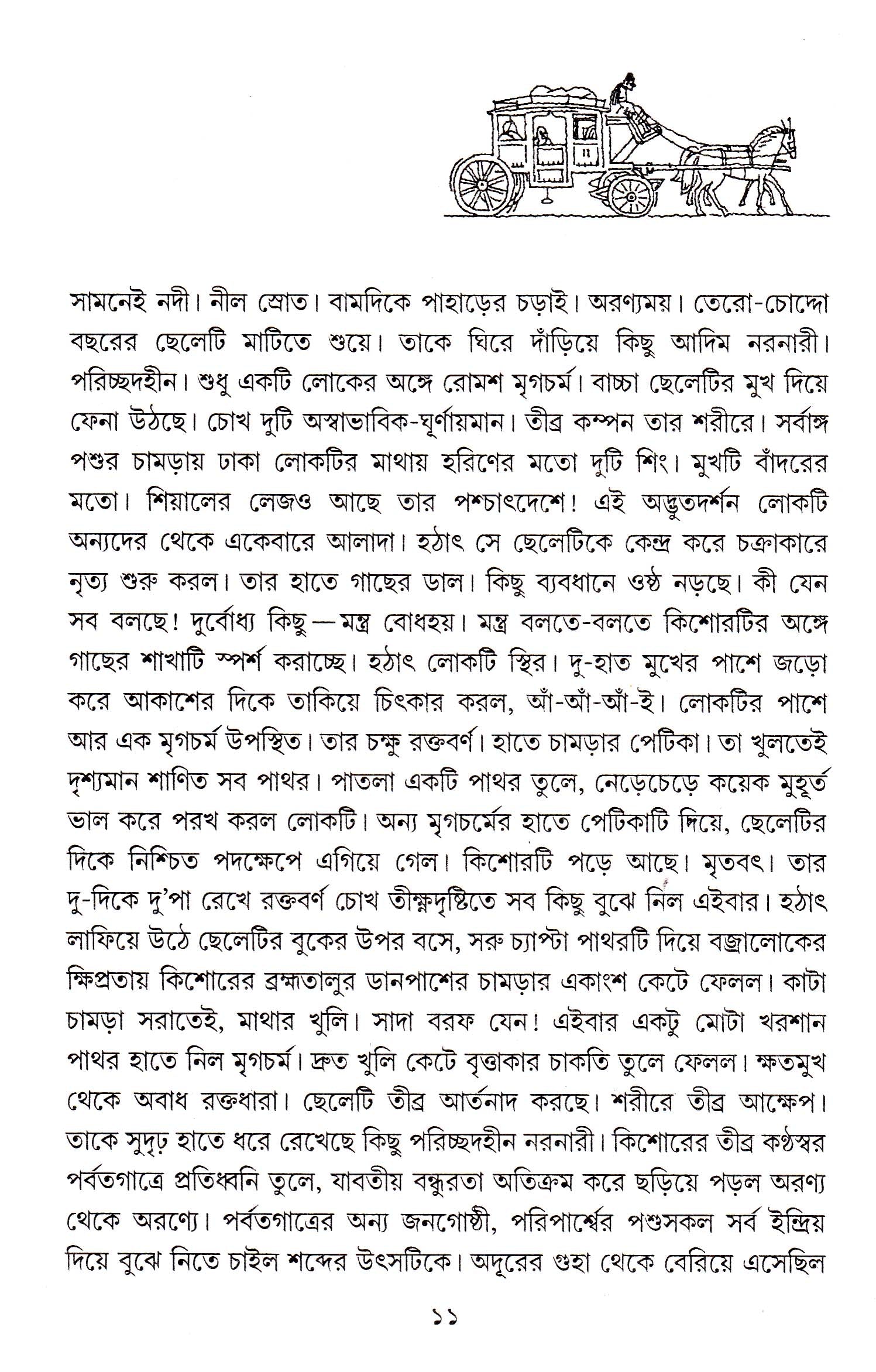 সামনেই নদী। নীল স্রোত। বামদিকে পাহাড়ের চড়াই। অরণ্যময়। তেরো-চোদ্দো বছরের ছেলেটি মাটিতে শুয়ে। তাকে ঘিরে দাঁড়িয়ে কিছু আদিম নরনারী। পরিচ্ছদহীন। শুধু একটি লোকের অঙ্গে রোমশ মৃগচর্ম। বাচ্চা ছেলেটির মুখ দিয়ে ফেনা উঠছে। চোখ দুটি অস্বাভাবিক-ঘূর্ণায়মান। তীব্র কম্পন তার শরীরে। সর্বাঙ্গ পশুর চামড়ায় ঢাকা লোকটির মাথায় হরিণের মতো দুটি শিং। মুখটি বাঁদরের মতো। শিয়ালের লেজও আছে তার পশ্চাৎদেশে! এই অদ্ভুতদর্শন লোকটি অন্যদের থেকে একেবারে আলাদা। হঠাৎ সে ছেলেটিকে কেন্দ্র করে চক্রাকারে নৃত্য শুরু করল। তার হাতে গাছের ডাল। কিছু ব্যবধানে ওষ্ঠ নড়ছে। কী যেন সব বলছে! দুর্বোধ্য কিছু—মন্ত্র বোধহয়। মন্ত্র বলতে-বলতে কিশোরটির অঙ্গে গাছের শাখাটি স্পর্শ করাচ্ছে। হঠাৎ লোকটি স্থির। দু-হাত মুখের পাশে জড়ো করে আকাশের দিকে তাকিয়ে চিৎকার করল, আঁ-আঁ-আঁ-ই। লোকটির পাশে আর এক মৃগচর্ম উপস্থিত। তার চক্ষু রক্তবর্ণ। হাতে চামড়ার পেটিকা। তা খুলতেই দৃশ্যমান শাণিত সব পাথর। পাতলা একটি পাথর তুলে, নেড়েচেড়ে কয়েক মুহূর্ত ভাল করে পরখ করল লোকটি। অন্য মৃগচর্মের হাতে পেটিকাটি দিয়ে, ছেলেটির দিকে নিশ্চিত পদক্ষেপে এগিয়ে গেল। কিশোরটি পড়ে আছে। মৃতবৎ। তার দু-দিকে দু'পা রেখে রক্তবর্ণ চোখ তীক্ষ্ণদৃষ্টিতে সব কিছু বুঝে নিল এইবার। হঠাৎ লাফিয়ে উঠে ছেলেটির বুকের উপর বসে, সরু চ্যাপ্টা পাথরটি দিয়ে বজ্রালোকের ক্ষিপ্রতায় কিশোরের ব্রহ্মতালুর ডানপাশের চামড়ার একাংশ কেটে ফেলল। কাটা চামড়া সরাতেই, মাথার খুলি। সাদা বরফ যেন! এইবার একটু মোটা খরশান পাথর হাতে নিল মৃগচর্ম। দ্রুত খুলি কেটে বৃত্তাকার চাকতি তুলে ফেলল। ক্ষতমুখ থেকে অবাধ রক্তধারা। ছেলেটি তীব্র আর্তনাদ করছে। শরীরে তীব্র আক্ষেপ। তাকে সুদৃঢ় হাতে ধরে রেখেছে কিছু পরিচ্ছদহীন নরনারী। কিশোরের তীব্র কণ্ঠস্বর পর্বতগাত্রে প্রতিধ্বনি তুলে, যাবতীয় বন্ধুরতা অতিক্রম করে ছড়িয়ে পড়ল অরণ্য থেকে অরণ্যে। পর্বতগাত্রের অন্য জনগোষ্ঠী, পরিপার্শ্বের পশুসকল সর্ব ইন্দ্রিয় দিয়ে বুঝে নিতে চাইল শব্দের উৎসটিকে। অদূরের গুহা থেকে বেরিয়ে এসেছিল

১১